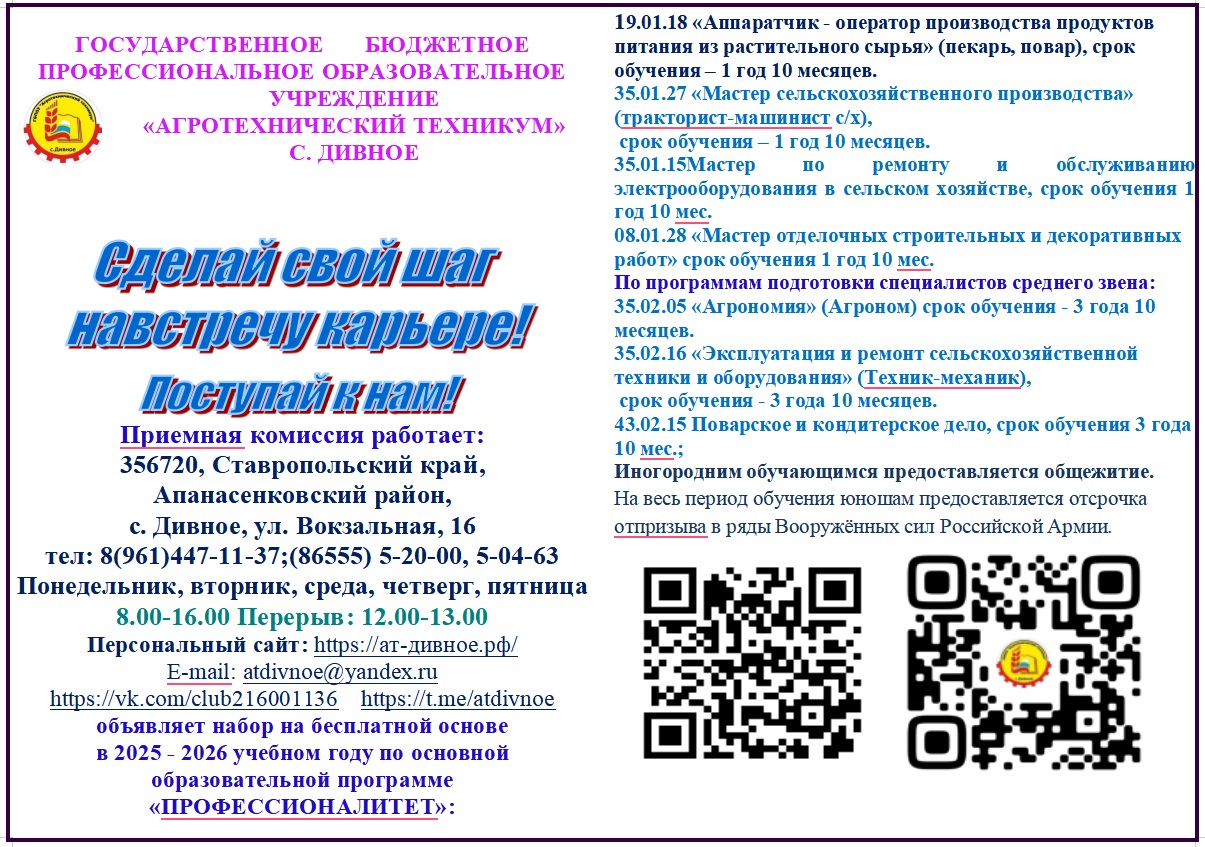 ГОСУДАРСТВЕННОЕ БЮДЖЕТНОЕ ПРОФЕССИОНАЛЬНОЕ ОБРАЗОВАТЕЛЬНОЕ УЧРЕЖДЕНИЕ «АГРОТЕХНИЧЕСКИЙ ТЕХНИКУМ» С. ДИВНОЕ

с.Дивное

Сделай свой шаг навстречу карьере!

Поступай к нам!

Приемная комиссия работает:
356720, Ставропольский край, Апанасенковский район, с. Дивное, ул. Вокзальная, 16
тел: 8(961)447-11-37;(86555) 5-20-00, 5-04-63
Понедельник, вторник, среда, четверг, пятница
8.00-16.00 Перерыв: 12.00-13.00
Персональный сайт: https://ат-дивное.рф/
E-mail: atdivnoe@yandex.ru
https://vk.com/club216001136 https://t.me/atdivnoe
объявляет набор на бесплатной основе в 2025 - 2026 учебном году по основной образовательной программе «ПРОФЕССИОНАЛИТЕТ»:

19.01.18 «Аппаратчик - оператор производства продуктов питания из растительного сырья» (пекарь, повар), срок обучения – 1 год 10 месяцев.
35.01.27 «Мастер сельскохозяйственного производства» (тракторист-машинист с/х), срок обучения – 1 год 10 месяцев.
35.01.15Мастер по ремонту и обслуживанию электрооборудования в сельском хозяйстве, срок обучения 1 год 10 мес.
08.01.28 «Мастер отделочных строительных и декоративных работ» срок обучения 1 год 10 мес.
По программам подготовки специалистов среднего звена:
35.02.05 «Агрономия» (Агроном) срок обучения - 3 года 10 месяцев.
35.02.16 «Эксплуатация и ремонт сельскохозяйственной техники и оборудования» (Техник-механик), срок обучения - 3 года 10 месяцев.
43.02.15 Поварское и кондитерское дело, срок обучения 3 года 10 мес.;
Иногородним обучающимся предоставляется общежитие.
На весь период обучения юношам предоставляется отсрочка отпризыва в ряды Вооружённых сил Российской Армии.